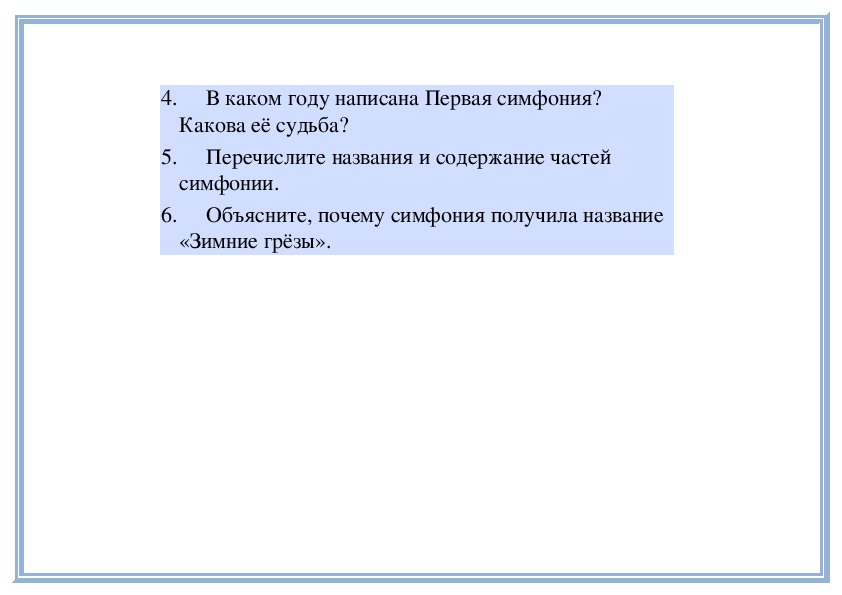 4. В каком году написана Первая симфония? Какова её судьба?

5. Перечислите названия и содержание частей симфонии.

6. Объясните, почему симфония получила название «Зимние грёзы».